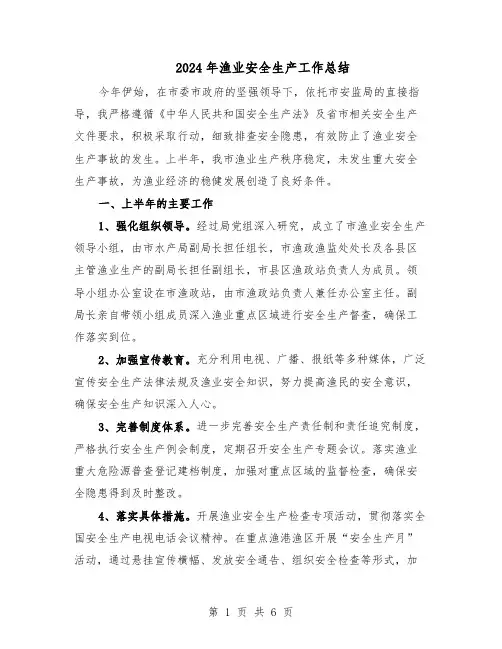 2024年渔业安全生产工作总结

今年伊始，在市委市政府的坚强领导下，依托市安监局的直接指导，我严格遵循《中华人民共和国安全生产法》及省市相关安全生产文件要求，积极采取行动，细致排查安全隐患，有效防止了渔业安全生产事故的发生。上半年，我市渔业生产秩序稳定，未发生重大安全生产事故，为渔业经济的稳健发展创造了良好条件。

一、上半年的主要工作

1、强化组织领导。经过局党组深入研究，成立了市渔业安全生产领导小组，由市水产局副局长担任组长，市渔政渔监处处长及各县区主管渔业生产的副局长担任副组长，市县区渔政站负责人为成员。领导小组办公室设在市渔政站，由市渔政站负责人兼任办公室主任。副局长亲自带领小组成员深入渔业重点区域进行安全生产督查，确保工作落实到位。

2、加强宣传教育。充分利用电视、广播、报纸等多种媒体，广泛宣传安全生产法律法规及渔业安全知识，努力提高渔民的安全意识，确保安全生产知识深入人心。

3、完善制度体系。进一步完善安全生产责任制和责任追究制度，严格执行安全生产例会制度，定期召开安全生产专题会议。落实渔业重大危险源普查登记建档制度，加强对重点区域的监督检查，确保安全隐患得到及时整改。

4、落实具体措施。开展渔业安全生产检查专项活动，贯彻落实全国安全生产电视电话会议精神。在重点渔港渔区开展“安全生产月”活动，通过悬挂宣传横幅、发放安全通告、组织安全检查等形式，加

第 1 页 共 6 页